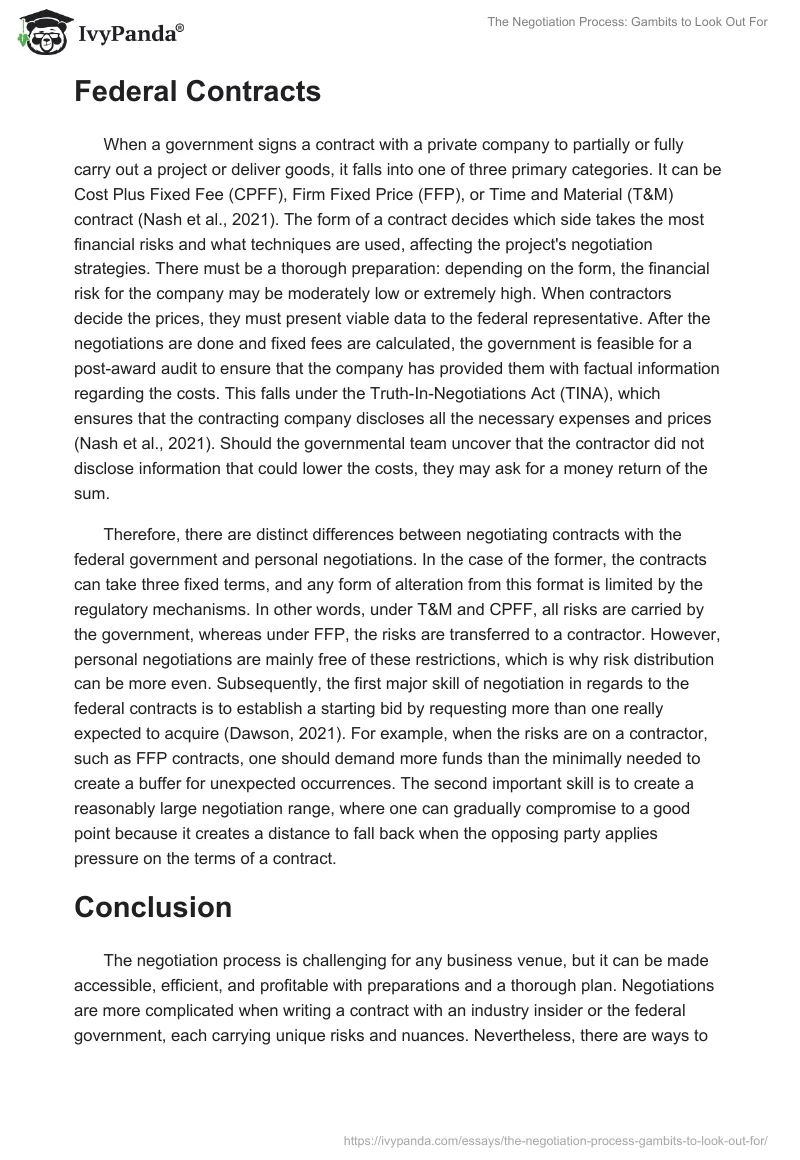 IvyPanda®

The Negotiation Process: Gambits to Look Out For

Federal Contracts

When a government signs a contract with a private company to partially or fully carry out a project or deliver goods, it falls into one of three primary categories. It can be Cost Plus Fixed Fee (CPFF), Firm Fixed Price (FFP), or Time and Material (T&M) contract (Nash et al., 2021). The form of a contract decides which side takes the most financial risks and what techniques are used, affecting the project's negotiation strategies. There must be a thorough preparation: depending on the form, the financial risk for the company may be moderately low or extremely high. When contractors decide the prices, they must present viable data to the federal representative. After the negotiations are done and fixed fees are calculated, the government is feasible for a post-award audit to ensure that the company has provided them with factual information regarding the costs. This falls under the Truth-In-Negotiations Act (TINA), which ensures that the contracting company discloses all the necessary expenses and prices (Nash et al., 2021). Should the governmental team uncover that the contractor did not disclose information that could lower the costs, they may ask for a money return of the sum.

Therefore, there are distinct differences between negotiating contracts with the federal government and personal negotiations. In the case of the former, the contracts can take three fixed terms, and any form of alteration from this format is limited by the regulatory mechanisms. In other words, under T&M and CPFF, all risks are carried by the government, whereas under FFP, the risks are transferred to a contractor. However, personal negotiations are mainly free of these restrictions, which is why risk distribution can be more even. Subsequently, the first major skill of negotiation in regards to the federal contracts is to establish a starting bid by requesting more than one really expected to acquire (Dawson, 2021). For example, when the risks are on a contractor, such as FFP contracts, one should demand more funds than the minimally needed to create a buffer for unexpected occurrences. The second important skill is to create a reasonably large negotiation range, where one can gradually compromise to a good point because it creates a distance to fall back when the opposing party applies pressure on the terms of a contract.

Conclusion

The negotiation process is challenging for any business venue, but it can be made accessible, efficient, and profitable with preparations and a thorough plan. Negotiations are more complicated when writing a contract with an industry insider or the federal government, each carrying unique risks and nuances. Nevertheless, there are ways to

https://ivypanda.com/essays/the-negotiation-process-gambits-to-look-out-for/